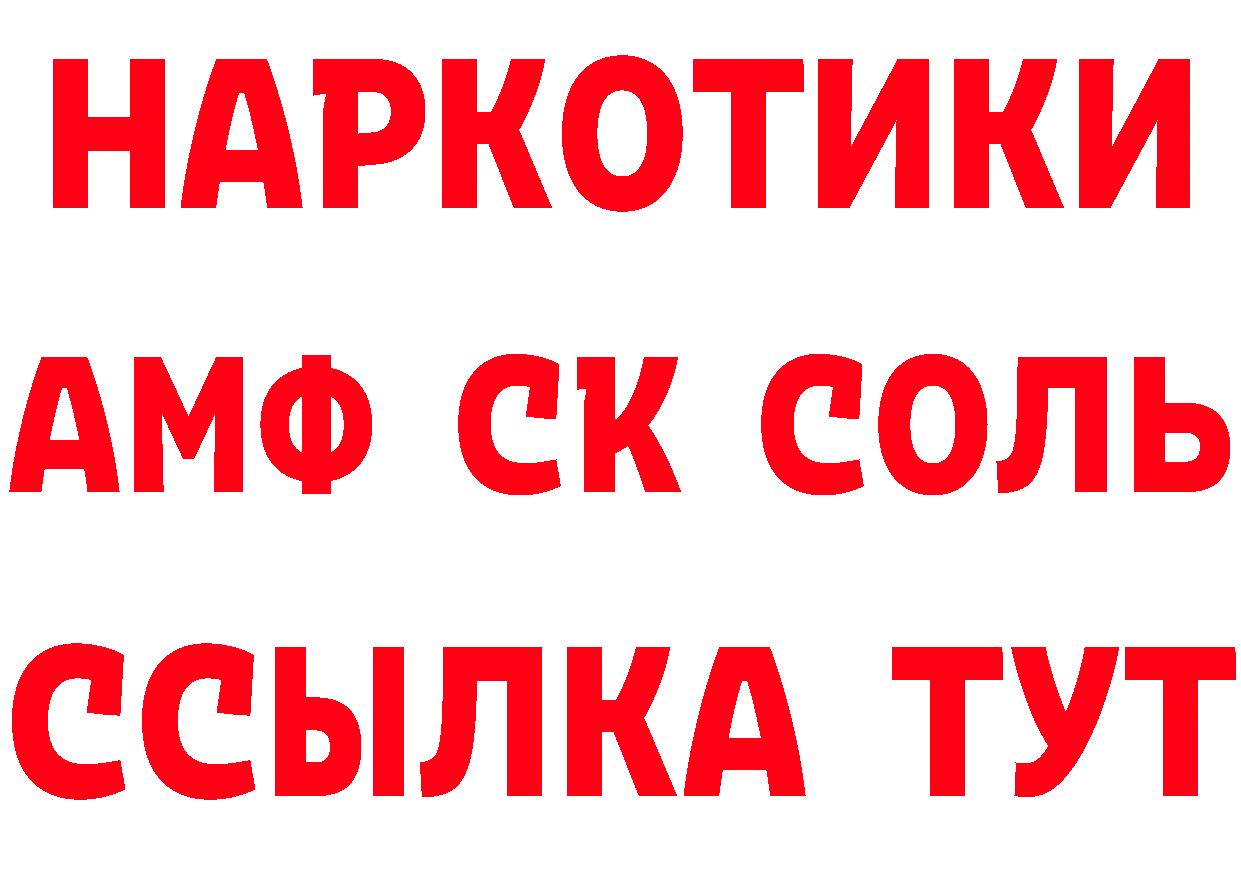 НАРКОТИКИ

АМФ СК СОЛЬ

ССЫЛКА ТУТ